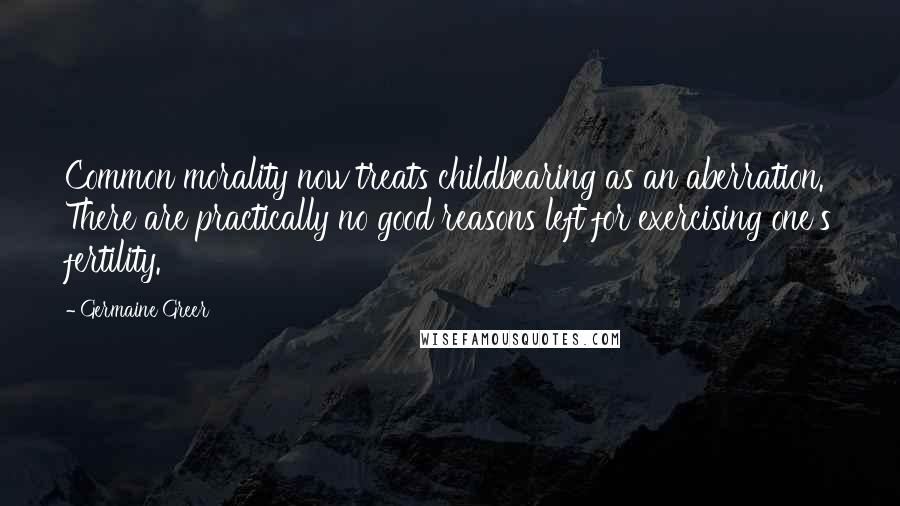 Common morality now treats childbearing as an aberration. There are practically no good reasons left for exercising one's fertility.

- Germaine Greer

WISEFAMOUSQUOTES.COM